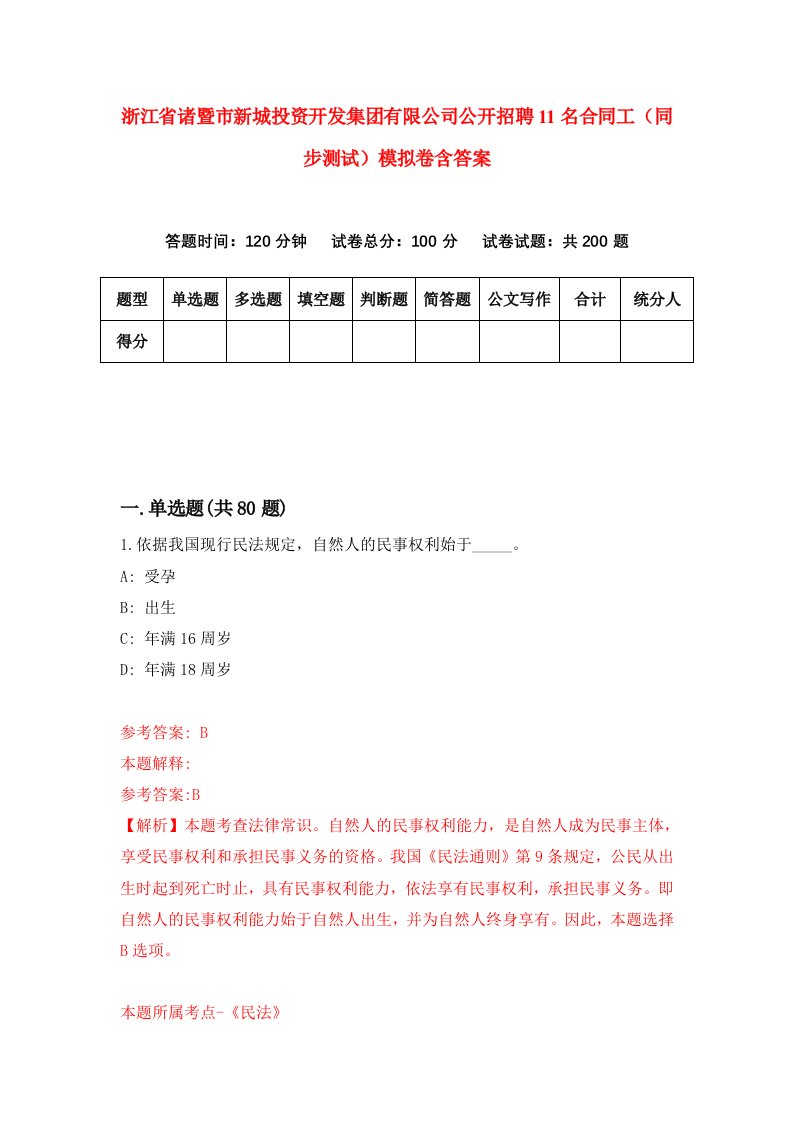 浙江省诸暨市新城投资开发集团有限公司公开招聘11名合同工（同步测试）模拟卷含答案

答题时间：120分钟　试卷总分：100分　试卷试题：共200题

| 题型 | 单选题 | 多选题 | 填空题 | 判断题 | 简答题 | 公文写作 | 合计 | 统分人 |
|---|---|---|---|---|---|---|---|---|
| 得分 | | | | | | | | |

一.单选题(共80题)

1.依据我国现行民法规定，自然人的民事权利始于_____。

A: 受孕

B: 出生

C: 年满16周岁

D: 年满18周岁

参考答案: B

本题解释:

参考答案:B

【解析】本题考查法律常识。自然人的民事权利能力，是自然人成为民事主体，享受民事权利和承担民事义务的资格。我国《民法通则》第9条规定，公民从出生时起到死亡时止，具有民事权利能力，依法享有民事权利，承担民事义务。即自然人的民事权利能力始于自然人出生，并为自然人终身享有。因此，本题选择B选项。

本题所属考点-《民法》